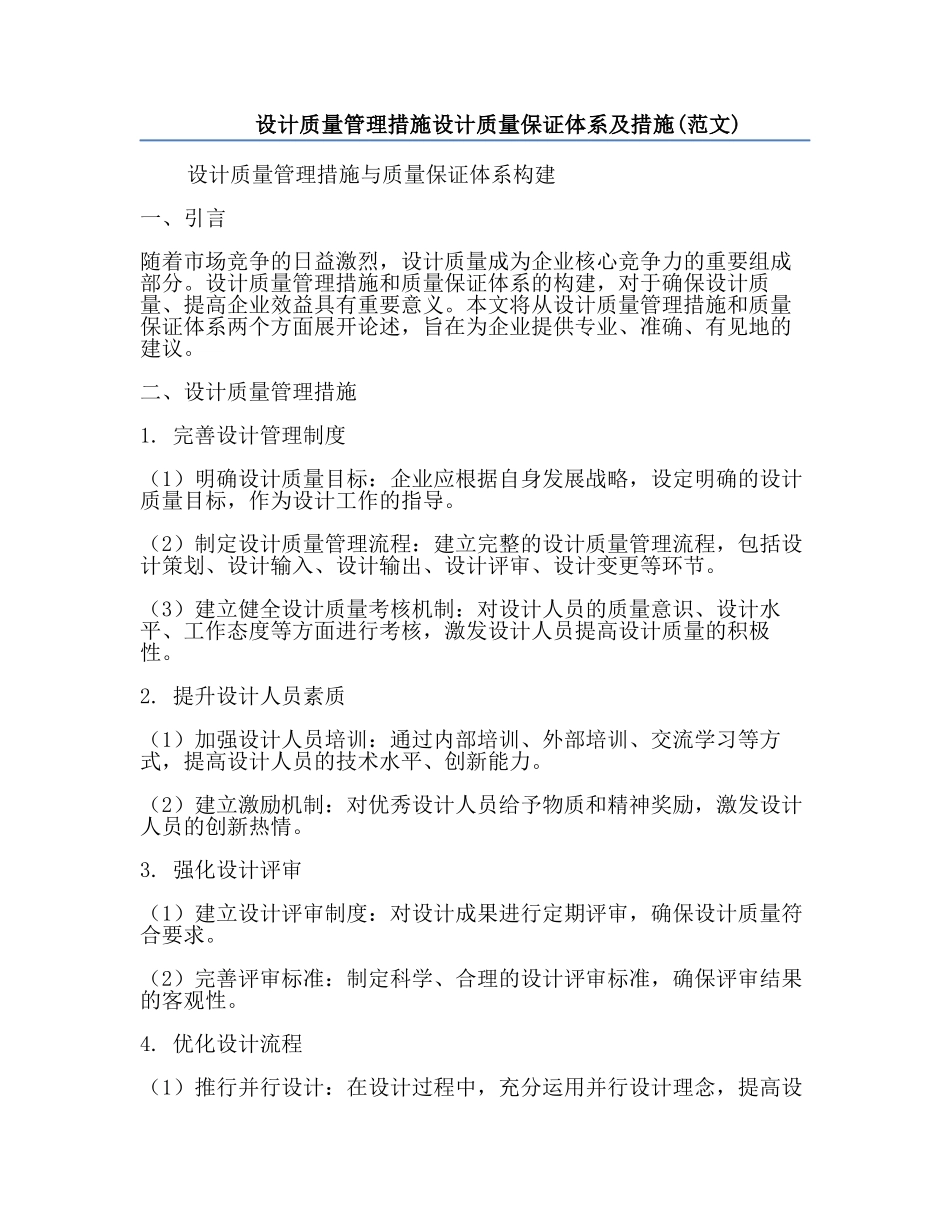 设计质量管理措施设计质量保证体系及措施(范文)

设计质量管理措施与质量保证体系构建

一、引言

随着市场竞争的日益激烈，设计质量成为企业核心竞争力的重要组成部分。设计质量管理措施和质量保证体系的构建，对于确保设计质量、提高企业效益具有重要意义。本文将从设计质量管理措施和质量保证体系两个方面展开论述，旨在为企业提供专业、准确、有见地的建议。

二、设计质量管理措施

1. 完善设计管理制度

（1）明确设计质量目标：企业应根据自身发展战略，设定明确的设计质量目标，作为设计工作的指导。

（2）制定设计质量管理流程：建立完整的设计质量管理流程，包括设计策划、设计输入、设计输出、设计评审、设计变更等环节。

（3）建立健全设计质量考核机制：对设计人员的质量意识、设计水平、工作态度等方面进行考核，激发设计人员提高设计质量的积极性。

2. 提升设计人员素质

（1）加强设计人员培训：通过内部培训、外部培训、交流学习等方式，提高设计人员的技术水平、创新能力。

（2）建立激励机制：对优秀设计人员给予物质和精神奖励，激发设计人员的创新热情。

3. 强化设计评审

（1）建立设计评审制度：对设计成果进行定期评审，确保设计质量符合要求。

（2）完善评审标准：制定科学、合理的设计评审标准，确保评审结果的客观性。

4. 优化设计流程

（1）推行并行设计：在设计过程中，充分运用并行设计理念，提高设